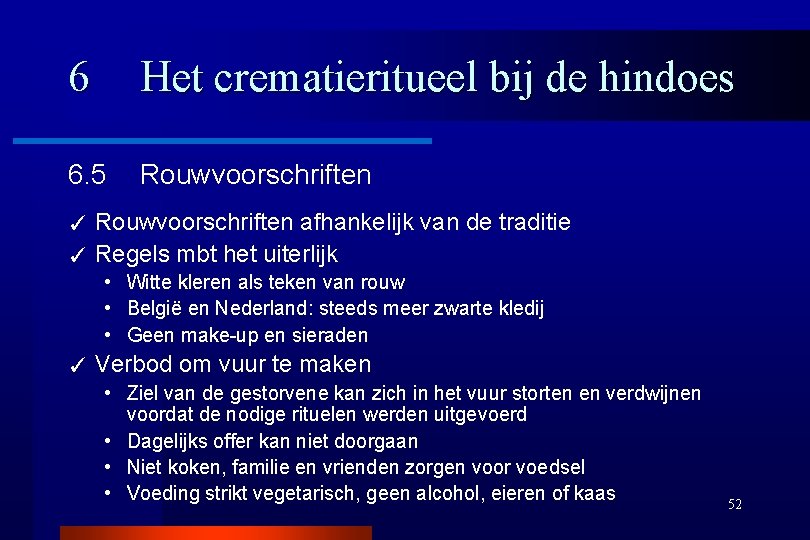 6 Het crematieritueel bij de hindoes

6.5 Rouwvoorschriften

✓ Rouwvoorschriften afhankelijk van de traditie

✓ Regels mbt het uiterlijk

• Witte kleren als teken van rouw
• België en Nederland: steeds meer zwarte kledij
• Geen make-up en sieraden

✓ Verbod om vuur te maken

• Ziel van de gestorvene kan zich in het vuur storten en verdwijnen voordat de nodige rituelen werden uitgevoerd
• Dagelijks offer kan niet doorgaan
• Niet koken, familie en vrienden zorgen voor voedsel
• Voeding strikt vegetarisch, geen alcohol, eieren of kaas

52